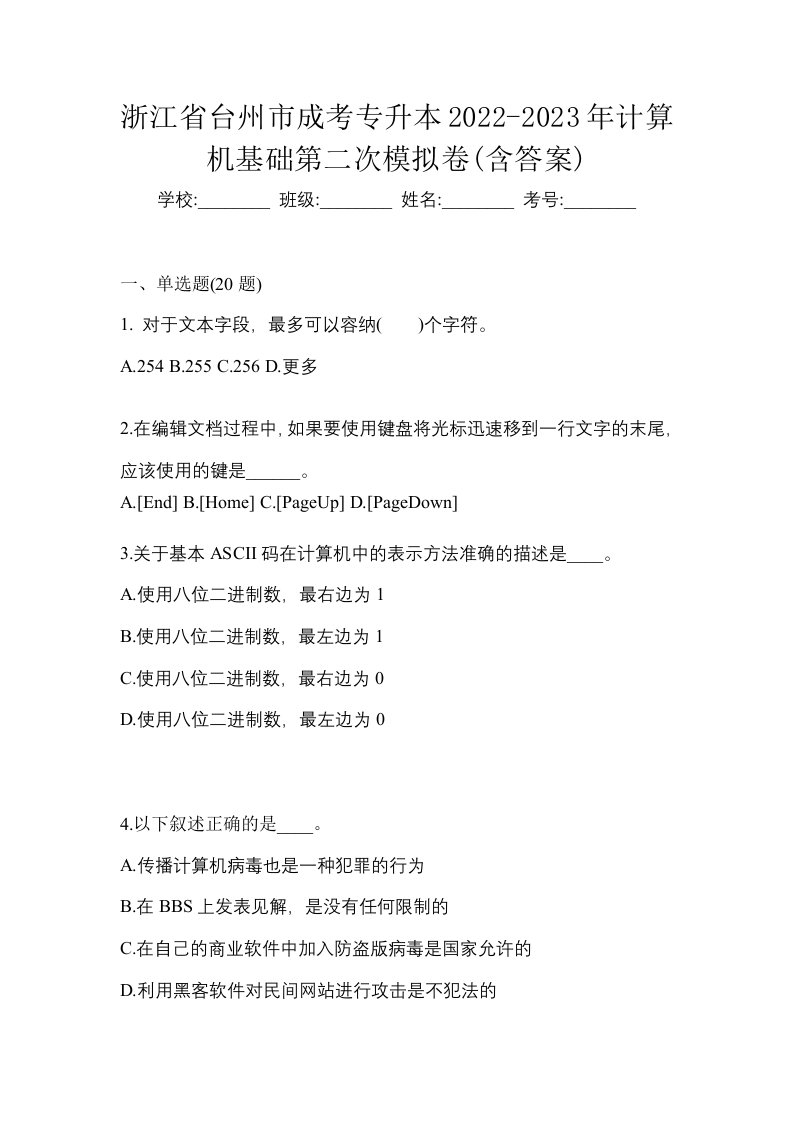 浙江省台州市成考专升本2022-2023年计算机基础第二次模拟卷(含答案)

学校:________ 班级:________ 姓名:________ 考号:________

一、单选题(20 题)

1. 对于文本字段，最多可以容纳(　　)个字符。

A.254 B.255 C.256 D.更多

2.在编辑文档过程中,如果要使用键盘将光标迅速移到一行文字的末尾,应该使用的键是______。

A.[End] B.[Home] C.[PageUp] D.[PageDown]

3.关于基本 ASCII 码在计算机中的表示方法准确的描述是____。

A.使用八位二进制数，最右边为 1

B.使用八位二进制数，最左边为 1

C.使用八位二进制数，最右边为 0

D.使用八位二进制数，最左边为 0

4.以下叙述正确的是____。

A.传播计算机病毒也是一种犯罪的行为

B.在 BBS 上发表见解，是没有任何限制的

C.在自己的商业软件中加入防盗版病毒是国家允许的

D.利用黑客软件对民间网站进行攻击是不犯法的